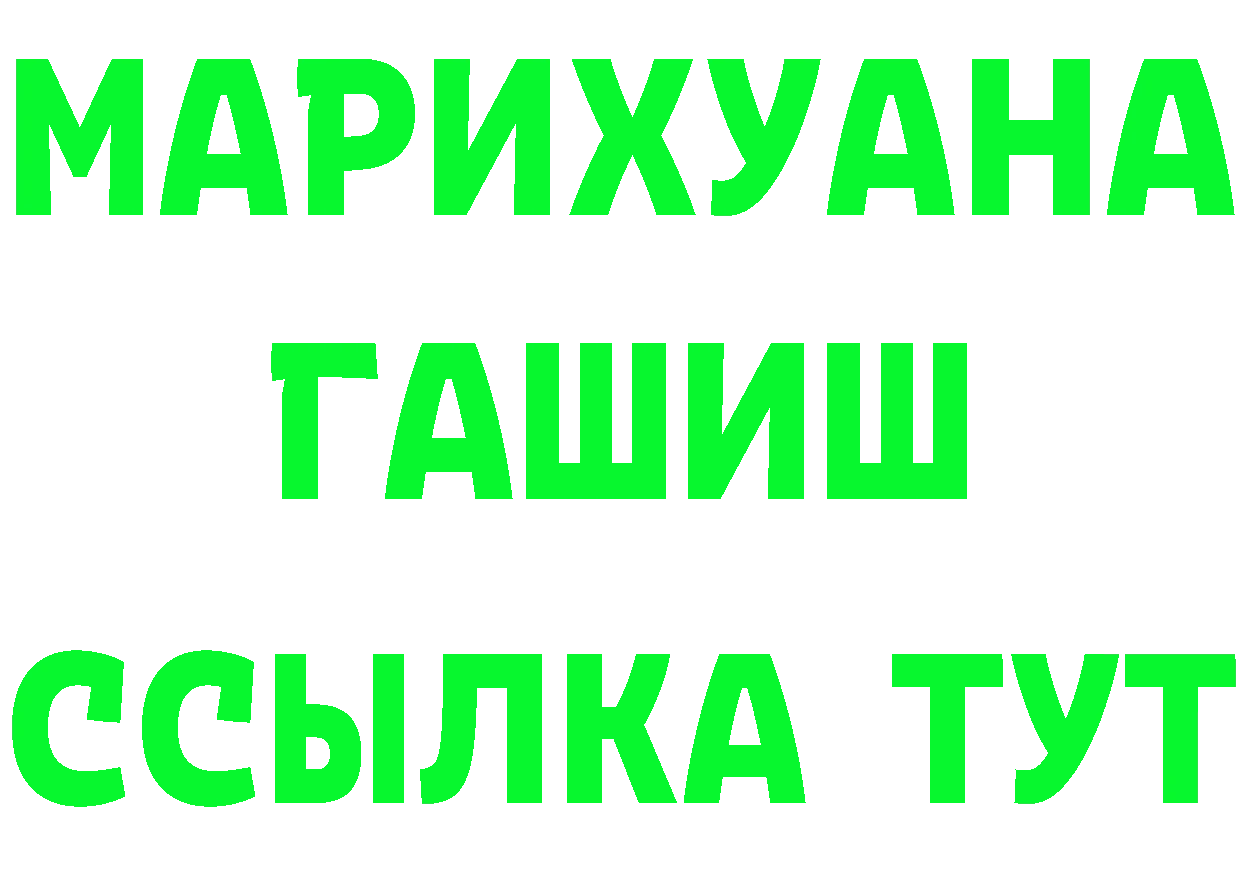 МАРИХУАНА
ГАШИШ
ССЫЛКА ТУТ